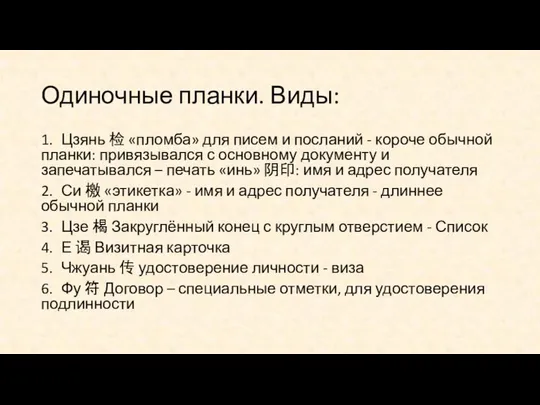 Одиночные планки. Виды:

1. Цзянь 检 «пломба» для писем и посланий - короче обычной планки: привязывался с основному документу и запечатывался – печать «инь» 阴印: имя и адрес получателя

2. Си 檄 «этикетка» - имя и адрес получателя - длиннее обычной планки

3. Цзе 楬 Закруглённый конец с круглым отверстием - Список

4. Е 谒 Визитная карточка

5. Чжуань 传 удостоверение личности - виза

6. Фу 符 Договор – специальные отметки, для удостоверения подлинности